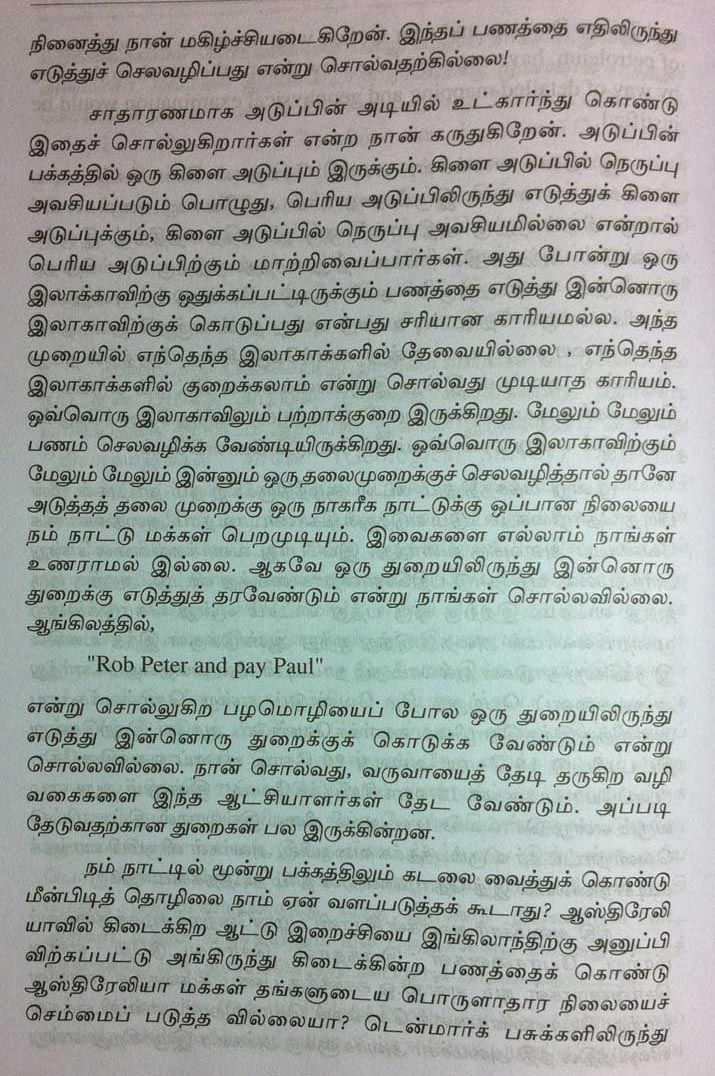 நினைத்து நான் மகிழ்ச்சியடைகிறேன். இந்தப் பணத்தை எதிலிருந்து எடுத்துச் செலவழிப்பது என்று சொல்வதற்கில்லை!

சாதாரணமாக அடுப்பின் அடியில் உட்கார்ந்து கொண்டு இதைச் சொல்லுகிறார்கள் என்ற நான் கருதுகிறேன். அடுப்பின் பக்கத்தில் ஒரு கிளை அடுப்பும் இருக்கும். கிளை அடுப்பில் நெருப்பு அவசியப்படும் பொழுது, பெரிய அடுப்பிலிருந்து எடுத்துக் கிளை அடுப்புக்கும், கிளை அடுப்பில் நெருப்பு அவசியமில்லை என்றால் பெரிய அடுப்பிற்கும் மாற்றிவைப்பார்கள். அது போன்று ஒரு இலாக்காவிற்கு ஒதுக்கப்பட்டிருக்கும் பணத்தை எடுத்து இன்னொரு இலாகாவிற்குக் கொடுப்பது என்பது சரியான காரியமல்ல. அந்த முறையில் எந்தெந்த இலாகாக்களில் தேவையில்லை , எந்தெந்த இலாகாக்களில் குறைக்கலாம் என்று சொல்வது முடியாத காரியம். ஒவ்வொரு இலாகாவிலும் பற்றாக்குறை இருக்கிறது. மேலும் மேலும் பணம் செலவழிக்க வேண்டியிருக்கிறது. ஒவ்வொரு இலாகாவிற்கும் மேலும் மேலும் இன்னும் ஒரு தலைமுறைக்குச் செலவழித்தால் தானே அடுத்தத் தலை முறைக்கு ஒரு நாகரீக நாட்டுக்கு ஒப்பான நிலையை நம் நாட்டு மக்கள் பெறமுடியும். இவைகளை எல்லாம் நாங்கள் உணராமல் இல்லை. ஆகவே ஒரு துறையிலிருந்து இன்னொரு துறைக்கு எடுத்துத் தரவேண்டும் என்று நாங்கள் சொல்லவில்லை. ஆங்கிலத்தில்,

"Rob Peter and pay Paul"

என்று சொல்லுகிற பழமொழியைப் போல ஒரு துறையிலிருந்து எடுத்து இன்னொரு துறைக்குக் கொடுக்க வேண்டும் என்று சொல்லவில்லை. நான் சொல்வது, வருவாயைத் தேடி தருகிற வழி வகைகளை இந்த ஆட்சியாளர்கள் தேட வேண்டும். அப்படி தேடுவதற்கான துறைகள் பல இருக்கின்றன.

நம் நாட்டில் மூன்று பக்கத்திலும் கடலை வைத்துக் கொண்டு மீன்பிடித் தொழிலை நாம் ஏன் வளப்படுத்தக் கூடாது? ஆஸ்திரேலியாவில் கிடைக்கிற ஆட்டு இறைச்சியை இங்கிலாந்திற்கு அனுப்பி விற்கப்பட்டு அங்கிருந்து கிடைக்கின்ற பணத்தைக் கொண்டு ஆஸ்திரேலியா மக்கள் தங்களுடைய பொருளாதார நிலையைச் செம்மைப் படுத்த வில்லையா? டென்மார்க் பசுக்களிலிருந்து